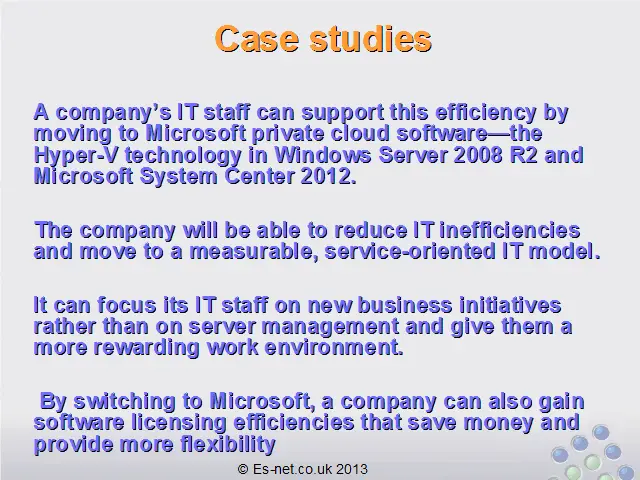 Case studies

A company's IT staff can support this efficiency by moving to Microsoft private cloud software—the Hyper-V technology in Windows Server 2008 R2 and Microsoft System Center 2012.

The company will be able to reduce IT inefficiencies and move to a measurable, service-oriented IT model.

It can focus its IT staff on new business initiatives rather than on server management and give them a more rewarding work environment.

By switching to Microsoft, a company can also gain software licensing efficiencies that save money and provide more flexibility

© Es-net.co.uk 2013